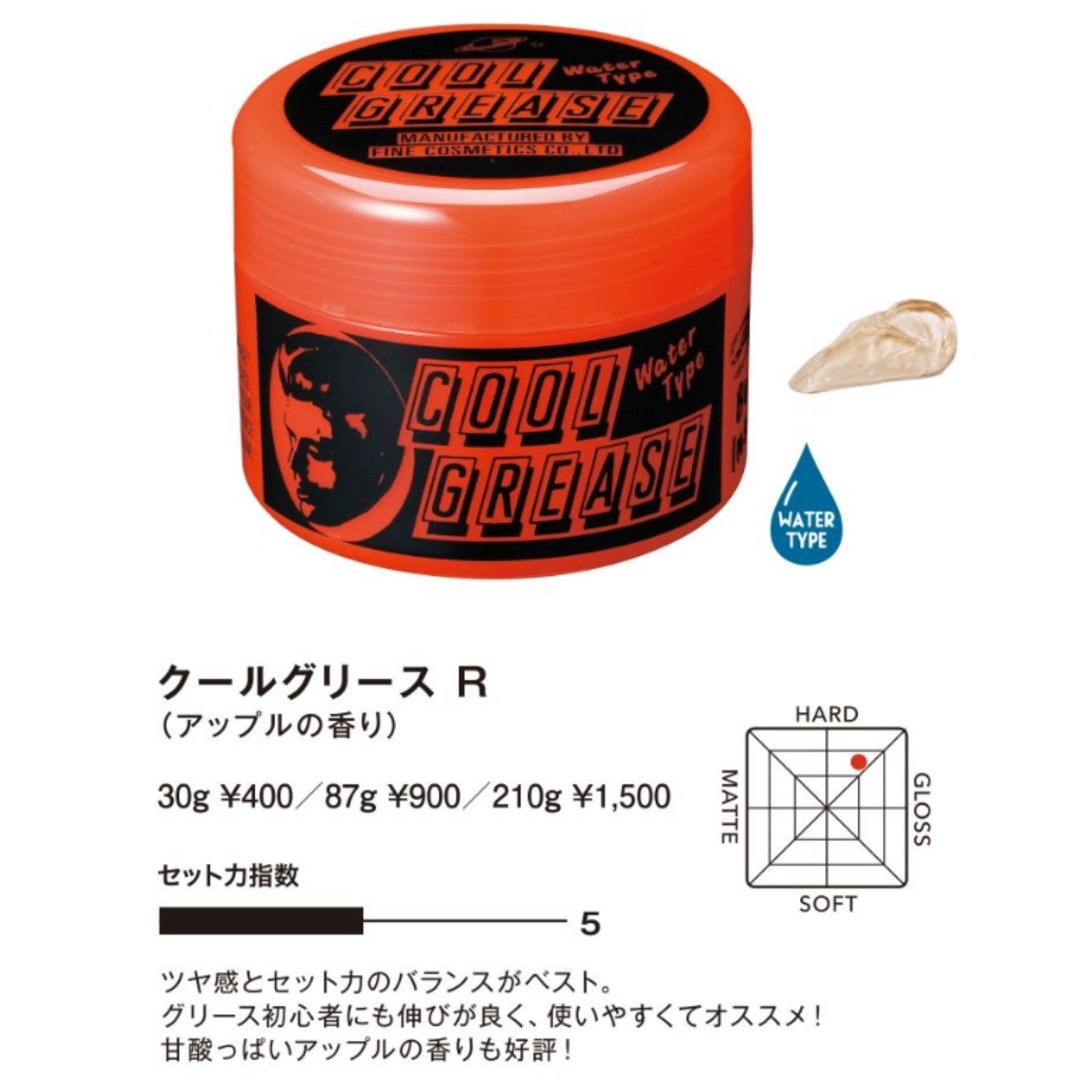 COOL GREASE
Water Type
MANUFACTURED BY
FINE COSMETICS CO.,LTD

Water Type
COOL GREASE

WATER TYPE

クールグリース R
（アップルの香り）

30g ¥400／87g ¥900／210g ¥1,500

セット力指数
5

HARD
MATTE
GLOSS
SOFT

ツヤ感とセット力のバランスがベスト。
グリース初心者にも伸びが良く、使いやすくてオススメ！
甘酸っぱいアップルの香りも好評！